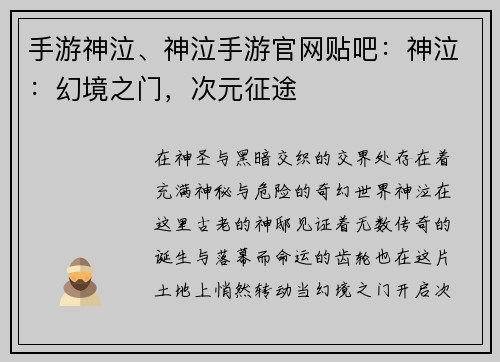 手游神泣、神泣手游官网贴吧：神泣：幻境之门，次元征途

在神圣与黑暗交织的交界处存在着充满神秘与危险的奇幻世界神泣在这里古老的神邸见证着无数传奇的诞生与落幕而命运的齿轮也在这片土地上悄然转动当幻境之门开启次